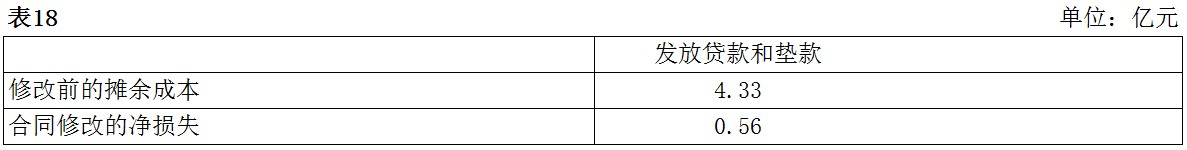 表18

单位：亿元

| | 发放贷款和垫款 |
|---|---|
| 修改前的摊余成本 | 4.33 |
| 合同修改的净损失 | 0.56 |